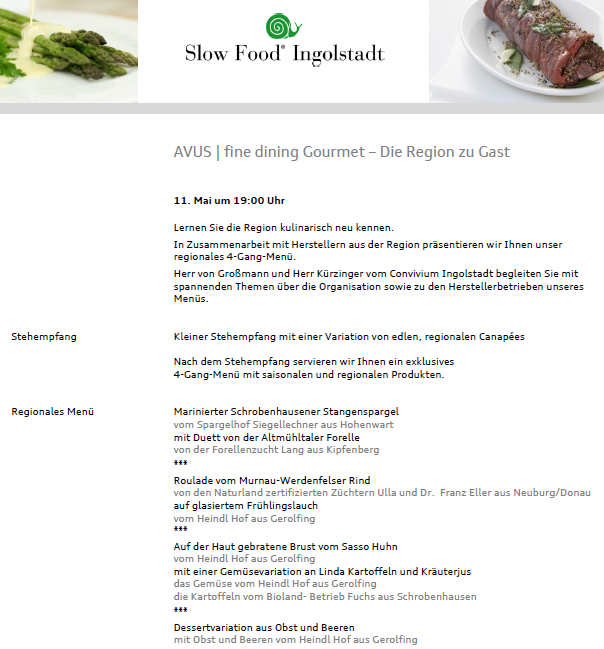 Slow Food® Ingolstadt

AVUS | fine dining Gourmet – Die Region zu Gast

11. Mai um 19:00 Uhr

Lernen Sie die Region kulinarisch neu kennen.

In Zusammenarbeit mit Herstellern aus der Region präsentieren wir Ihnen unser regionales 4-Gang-Menü.

Herr von Großmann und Herr Kürzinger vom Convivium Ingolstadt begleiten Sie mit spannenden Themen über die Organisation sowie zu den Herstellerbetrieben unseres Menüs.

Stehempfang

Kleiner Stehempfang mit einer Variation von edlen, regionalen Canapées

Nach dem Stehempfang servieren wir Ihnen ein exklusives 4-Gang-Menü mit saisonalen und regionalen Produkten.

Regionales Menü

Marinierter Schrobenhausener Stangenspargel
vom Spargelhof Siegellechner aus Hohenwart
mit Duett von der Altmühltaler Forelle
von der Forellenzucht Lang aus Kipfenberg
***
Roulade vom Murnau-Werdenfelser Rind
von den Naturland zertifizierten Züchtern Ulla und Dr. Franz Eller aus Neuburg/Donau
auf glasiertem Frühlingslauch
vom Heindl Hof aus Gerolfing
***
Auf der Haut gebratene Brust vom Sasso Huhn
vom Heindl Hof aus Gerolfing
mit einer Gemüsevariation an Linda Kartoffeln und Kräuterjus
das Gemüse vom Heindl Hof aus Gerolfing
die Kartoffeln vom Bioland- Betrieb Fuchs aus Schrobenhausen
***
Dessertvariation aus Obst und Beeren
mit Obst und Beeren vom Heindl Hof aus Gerolfing